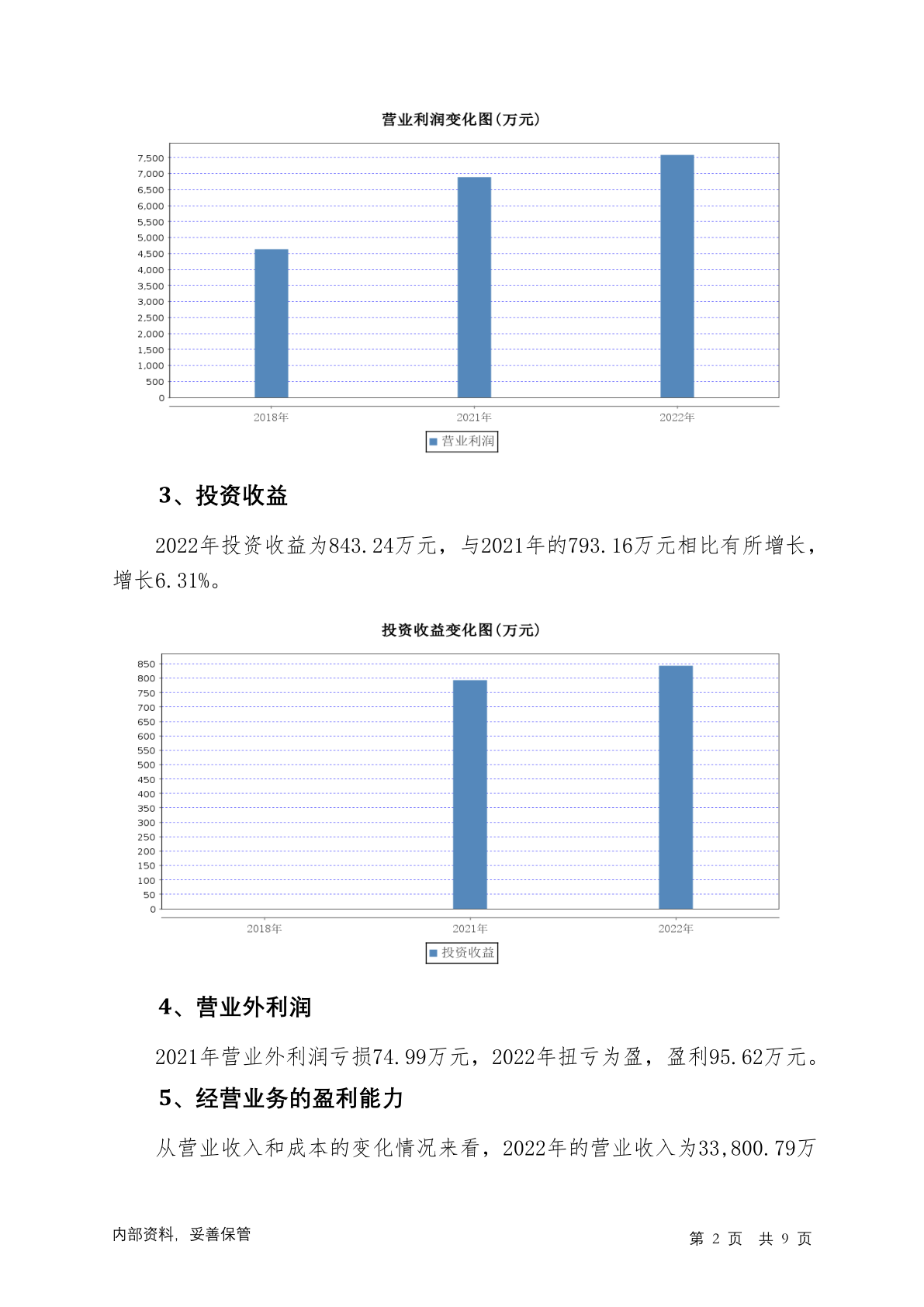 营业利润变化图(万元)

7,500
7,000
6,500
6,000
5,500
5,000
4,500
4,000
3,500
3,000
2,500
2,000
1,500
1,000
500
0

2018年 2021年 2022年

营业利润

3、投资收益

2022年投资收益为843.24万元，与2021年的793.16万元相比有所增长，增长6.31%。

投资收益变化图(万元)

850
800
750
700
650
600
550
500
450
400
350
300
250
200
150
100
50
0

2018年 2021年 2022年

投资收益

4、营业外利润

2021年营业外利润亏损74.99万元，2022年扭亏为盈，盈利95.62万元。

5、经营业务的盈利能力

从营业收入和成本的变化情况来看，2022年的营业收入为33,800.79万

内部资料，妥善保管

第 2 页 共 9 页